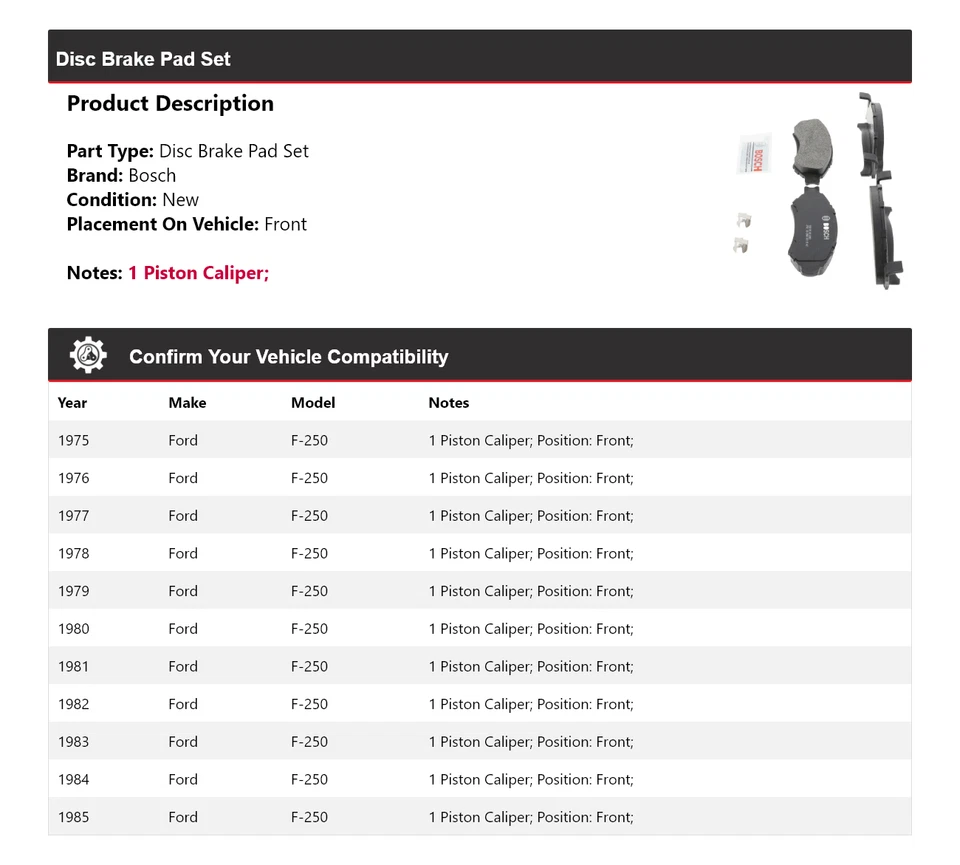 Disc Brake Pad Set

Product Description

Part Type: Disc Brake Pad Set
Brand: Bosch
Condition: New
Placement On Vehicle: Front

Notes: 1 Piston Caliper;

BOSCH

BOSCH

Confirm Your Vehicle Compatibility

| Year | Make | Model | Notes |
|---|---|---|---|
| 1975 | Ford | F-250 | 1 Piston Caliper; Position: Front; |
| 1976 | Ford | F-250 | 1 Piston Caliper; Position: Front; |
| 1977 | Ford | F-250 | 1 Piston Caliper; Position: Front; |
| 1978 | Ford | F-250 | 1 Piston Caliper; Position: Front; |
| 1979 | Ford | F-250 | 1 Piston Caliper; Position: Front; |
| 1980 | Ford | F-250 | 1 Piston Caliper; Position: Front; |
| 1981 | Ford | F-250 | 1 Piston Caliper; Position: Front; |
| 1982 | Ford | F-250 | 1 Piston Caliper; Position: Front; |
| 1983 | Ford | F-250 | 1 Piston Caliper; Position: Front; |
| 1984 | Ford | F-250 | 1 Piston Caliper; Position: Front; |
| 1985 | Ford | F-250 | 1 Piston Caliper; Position: Front; |